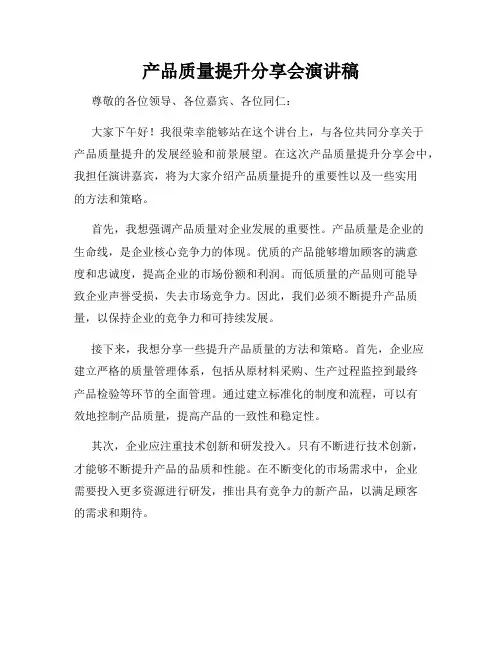 产品质量提升分享会演讲稿

尊敬的各位领导、各位嘉宾、各位同仁：

大家下午好！我很荣幸能够站在这个讲台上，与各位共同分享关于产品质量提升的发展经验和前景展望。在这次产品质量提升分享会中，我担任演讲嘉宾，将为大家介绍产品质量提升的重要性以及一些实用的方法和策略。

首先，我想强调产品质量对企业发展的重要性。产品质量是企业的生命线，是企业核心竞争力的体现。优质的产品能够增加顾客的满意度和忠诚度，提高企业的市场份额和利润。而低质量的产品则可能导致企业声誉受损，失去市场竞争力。因此，我们必须不断提升产品质量，以保持企业的竞争力和可持续发展。

接下来，我想分享一些提升产品质量的方法和策略。首先，企业应建立严格的质量管理体系，包括从原材料采购、生产过程监控到最终产品检验等环节的全面管理。通过建立标准化的制度和流程，可以有效地控制产品质量，提高产品的一致性和稳定性。

其次，企业应注重技术创新和研发投入。只有不断进行技术创新，才能够不断提升产品的品质和性能。在不断变化的市场需求中，企业需要投入更多资源进行研发，推出具有竞争力的新产品，以满足顾客的需求和期待。